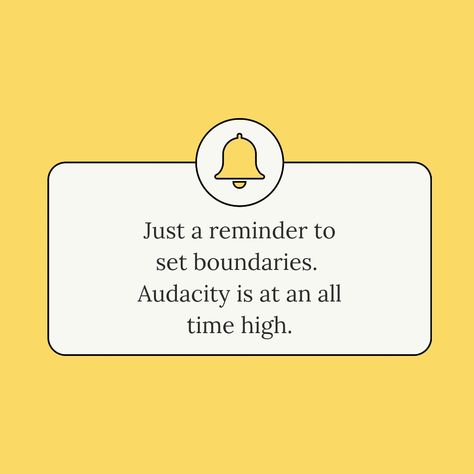 Just a reminder to set boundaries. Audacity is at an all time high.